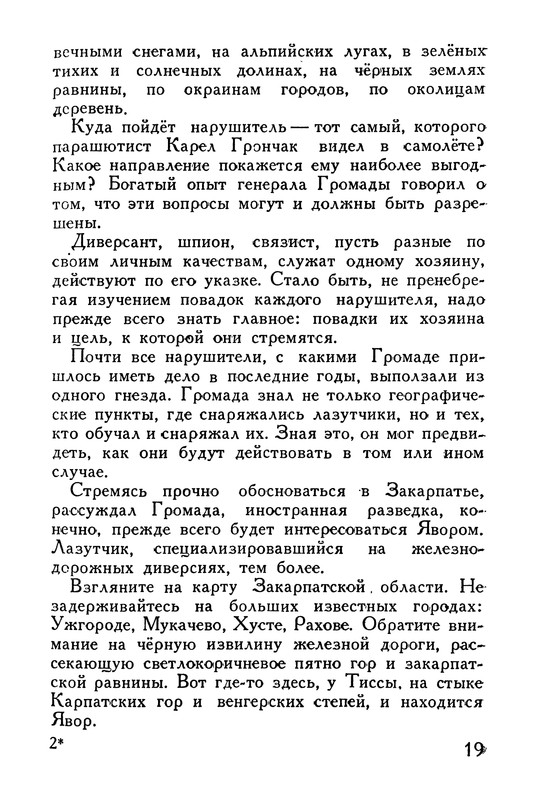 вечными снегами, на альпийских лугах, в зелёных тихих и солнечных долинах, на чёрных землях равнины, по окраинам городов, по околицам деревень.

Куда пойдёт нарушитель — тот самый, которого парашютист Карел Грончак видел в самолёте? Какое направление покажется ему наиболее выгодным? Богатый опыт генерала Громады говорил о том, что эти вопросы могут и должны быть разрешены.

Диверсант, шпион, связист, пусть разные по своим личным качествам, служат одному хозяину, действуют по его указке. Стало быть, не пренебрегая изучением повадок каждого нарушителя, надо прежде всего знать главное: повадки их хозяина и цель, к которой они стремятся.

Почти все нарушители, с какими Громаде пришлось иметь дело в последние годы, выползали из одного гнезда. Громада знал не только географические пункты, где снаряжались лазутчики, но и тех, кто обучал и снаряжал их. Зная это, он мог предвидеть, как они будут действовать в том или ином случае.

Стремясь прочно обосноваться в Закарпатье, рассуждал Громада, иностранная разведка, конечно, прежде всего будет интересоваться Явором. Лазутчик, специализировавшийся на железнодорожных диверсиях, тем более.

Взгляните на карту Закарпатской области. Не задерживайтесь на больших известных городах: Ужгороде, Мукачево, Хусте, Рахове. Обратите внимание на чёрную извилину железной дороги, рассекающую светлокоричневое пятно гор и закарпатской равнины. Вот где-то здесь, у Тиссы, на стыке Карпатских гор и венгерских степей, и находится Явор.

2*

19